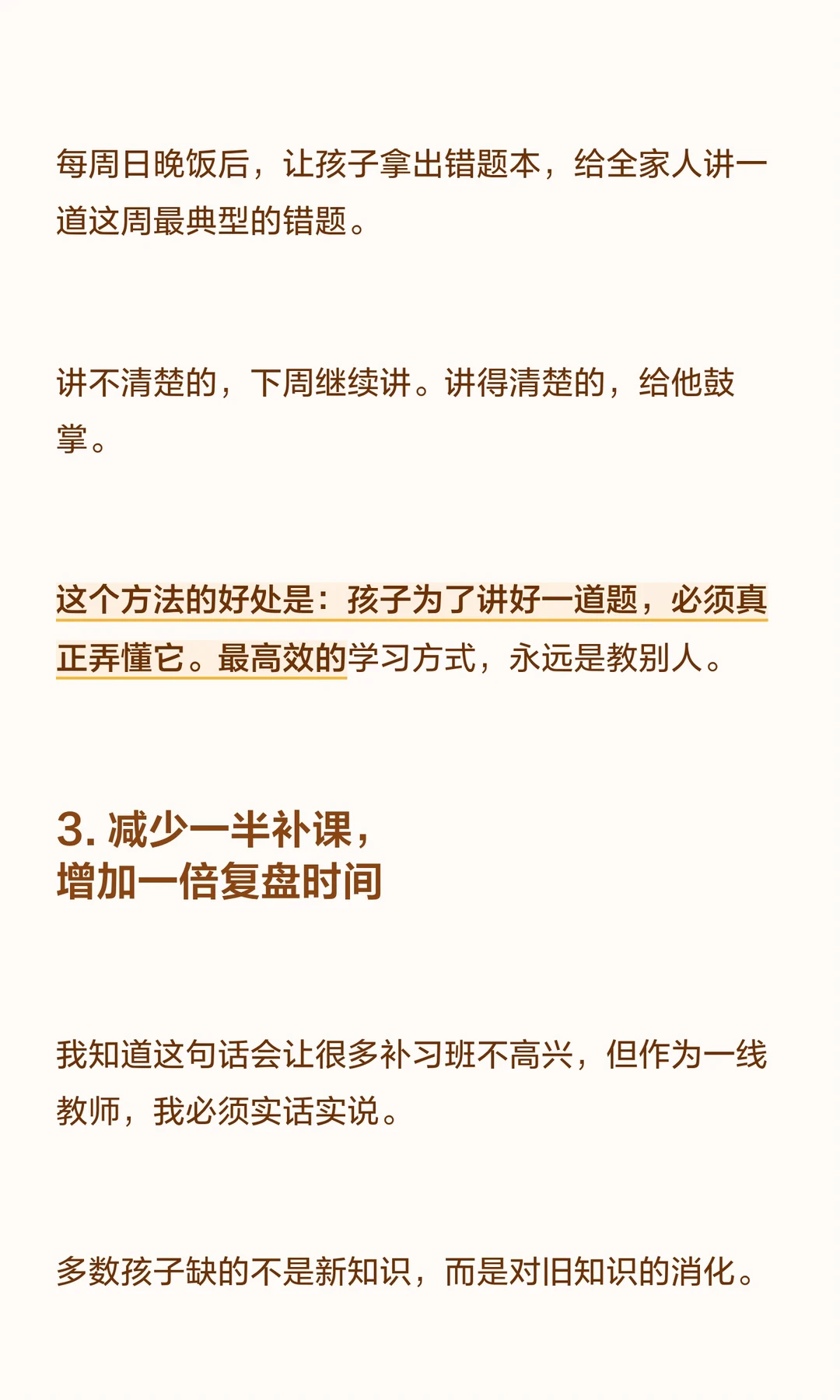 每周日晚饭后，让孩子拿出错题本，给全家人讲一道这周最典型的错题。

讲不清楚的，下周继续讲。讲得清楚的，给他鼓掌。

这个方法的好处是：孩子为了讲好一道题，必须真正弄懂它。最高效的学习方式，永远是教别人。

3. 减少一半补课，
增加一倍复盘时间

我知道这句话会让很多补习班不高兴，但作为一线教师，我必须实话实说。

多数孩子缺的不是新知识，而是对旧知识的消化。